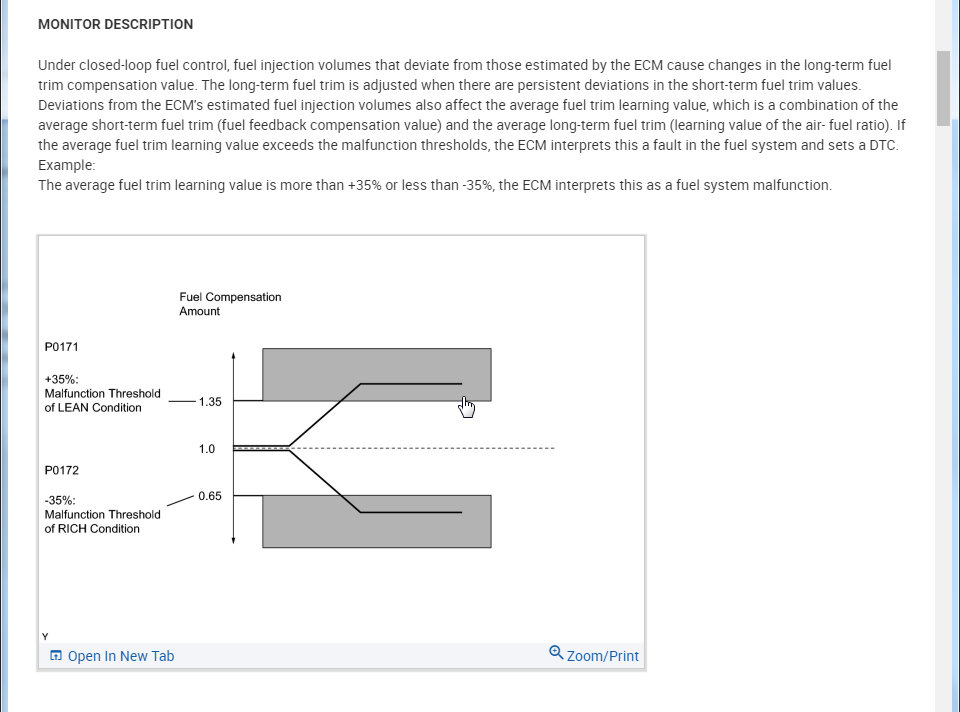 MONITOR DESCRIPTION

Under closed-loop fuel control, fuel injection volumes that deviate from those estimated by the ECM cause changes in the long-term fuel trim compensation value. The long-term fuel trim is adjusted when there are persistent deviations in the short-term fuel trim values. Deviations from the ECM's estimated fuel injection volumes also affect the average fuel trim learning value, which is a combination of the average short-term fuel trim (fuel feedback compensation value) and the average long-term fuel trim (learning value of the air- fuel ratio). If the average fuel trim learning value exceeds the malfunction thresholds, the ECM interprets this a fault in the fuel system and sets a DTC.
Example:
The average fuel trim learning value is more than +35% or less than -35%, the ECM interprets this as a fuel system malfunction.

Fuel Compensation Amount

P0171

+35%:
Malfunction Threshold of LEAN Condition

1.35

1.0

P0172

-35%:
Malfunction Threshold of RICH Condition

0.65

Y

Open In New Tab

Zoom/Print